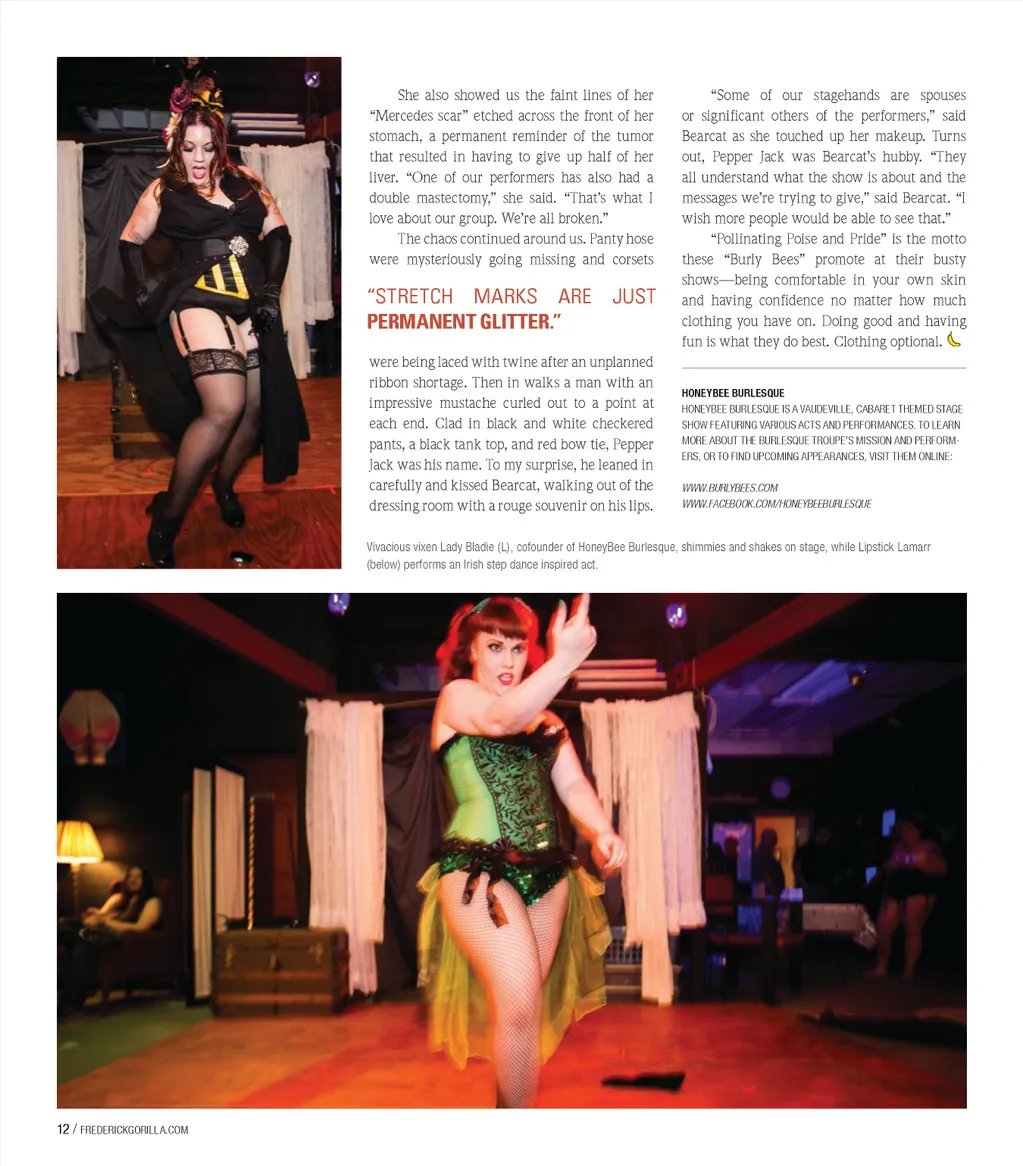 She also showed us the faint lines of her "Mercedes scar" etched across the front of her stomach, a permanent reminder of the tumor that resulted in having to give up half of her liver. "One of our performers has also had a double mastectomy," she said. "That's what I love about our group. We're all broken."

The chaos continued around us. Panty hose were mysteriously going missing and corsets

"STRETCH MARKS ARE JUST PERMANENT GLITTER."

were being laced with twine after an unplanned ribbon shortage. Then in walks a man with an impressive mustache curled out to a point at each end. Clad in black and white checkered pants, a black tank top, and red bow tie, Pepper Jack was his name. To my surprise, he leaned in carefully and kissed Bearcat, walking out of the dressing room with a rouge souvenir on his lips.

"Some of our stagehands are spouses or significant others of the performers," said Bearcat as she touched up her makeup. Turns out, Pepper Jack was Bearcat's hubby. "They all understand what the show is about and the messages we're trying to give," said Bearcat. "I wish more people would be able to see that."

"Pollinating Poise and Pride" is the motto these "Burly Bees" promote at their busty shows—being comfortable in your own skin and having confidence no matter how much clothing you have on. Doing good and having fun is what they do best. Clothing optional.

HONEYBEE BURLESQUE
HONEYBEE BURLESQUE IS A VAUDEVILLE, CABARET THEMED STAGE SHOW FEATURING VARIOUS ACTS AND PERFORMANCES. TO LEARN MORE ABOUT THE BURLESQUE TROUPE'S MISSION AND PERFORMERS, OR TO FIND UPCOMING APPEARANCES, VISIT THEM ONLINE:

WWW.BURLYBEES.COM
WWW.FACEBOOK.COM/HONEYBEEBURLESQUE

Vivacious vixen Lady Bladie (L), cofounder of HoneyBee Burlesque, shimmies and shakes on stage, while Lipstick Lamarr (below) performs an Irish step dance inspired act.

12 / FREDERICKGORILLA.COM